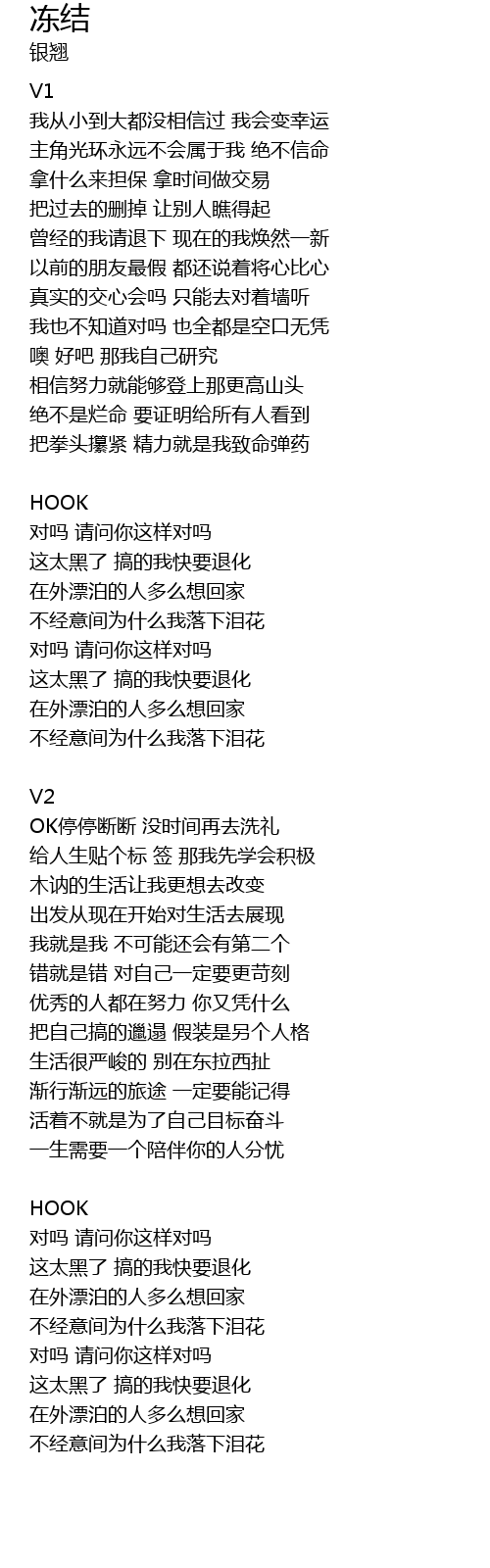 冻结
银翘

V1
我从小到大都没相信过 我会变幸运
主角光环永远不会属于我 绝不信命
拿什么来担保 拿时间做交易
把过去的删掉 让别人瞧得起
曾经的我请退下 现在的我焕然一新
以前的朋友最假 都还说着将心比心
真实的交心会吗 只能去对着墙听
我也不知道对吗 也全都是空口无凭
噢 好吧 那我自己研究
相信努力就能够登上那更高山头
绝不是烂命 要证明给所有人看到
把拳头攥紧 精力就是我致命弹药

HOOK
对吗 请问你这样对吗
这太黑了 搞的我快要退化
在外漂泊的人多么想回家
不经意间为什么我落下泪花
对吗 请问你这样对吗
这太黑了 搞的我快要退化
在外漂泊的人多么想回家
不经意间为什么我落下泪花

V2
OK停停断断 没时间再去洗礼
给人生贴个标 签 那我先学会积极
木讷的生活让我更想去改变
出发从现在开始对生活去展现
我就是我 不可能还会有第二个
错就是错 对自己一定要更苛刻
优秀的人都在努力 你又凭什么
把自己搞的邋遢 假装是另个人格
生活很严峻的 别在东拉西扯
渐行渐远的旅途 一定要能记得
活着不就是为了自己目标奋斗
一生需要一个陪伴你的人分忧

HOOK
对吗 请问你这样对吗
这太黑了 搞的我快要退化
在外漂泊的人多么想回家
不经意间为什么我落下泪花
对吗 请问你这样对吗
这太黑了 搞的我快要退化
在外漂泊的人多么想回家
不经意间为什么我落下泪花